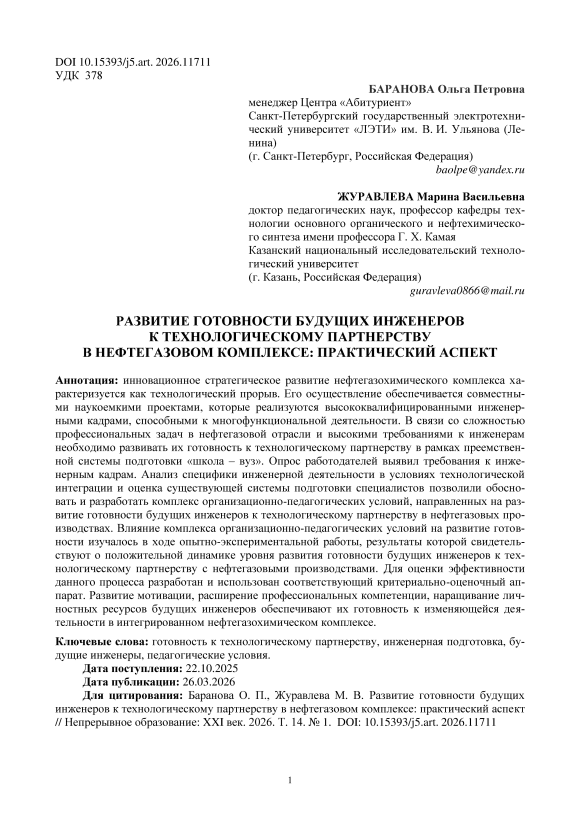 DOI 10.15393/j5.art. 2026.11711
УДК 378

БАРАНОВА Ольга Петровна
менеджер Центра «Абитуриент»
Санкт-Петербургский государственный электротехнический университет «ЛЭТИ» им. В. И. Ульянова (Ленина)
(г. Санкт-Петербург, Российская Федерация)
baolpe@yandex.ru

ЖУРАВЛЕВА Марина Васильевна
доктор педагогических наук, профессор кафедры технологии основного органического и нефтехимического синтеза имени профессора Г. Х. Камая
Казанский национальный исследовательский технологический университет
(г. Казань, Российская Федерация)
guravleva0866@mail.ru

РАЗВИТИЕ ГОТОВНОСТИ БУДУЩИХ ИНЖЕНЕРОВ К ТЕХНОЛОГИЧЕСКОМУ ПАРТНЕРСТВУ В НЕФТЕГАЗОВОМ КОМПЛЕКСЕ: ПРАКТИЧЕСКИЙ АСПЕКТ

Аннотация: инновационное стратегическое развитие нефтегазохимического комплекса характеризуется как технологический прорыв. Его осуществление обеспечивается совместными наукоемкими проектами, которые реализуются высококвалифицированными инженерными кадрами, способными к многофункциональной деятельности. В связи со сложностью профессиональных задач в нефтегазовой отрасли и высокими требованиями к инженерам необходимо развивать их готовность к технологическому партнерству в рамках преемственной системы подготовки «школа – вуз». Опрос работодателей выявил требования к инженерным кадрам. Анализ специфики инженерной деятельности в условиях технологической интеграции и оценка существующей системы подготовки специалистов позволили обосновать и разработать комплекс организационно-педагогических условий, направленных на развитие готовности будущих инженеров к технологическому партнерству в нефтегазовых производствах. Влияние комплекса организационно-педагогических условий на развитие готовности изучалось в ходе опытно-экспериментальной работы, результаты которой свидетельствуют о положительной динамике уровня развития готовности будущих инженеров к технологическому партнерству с нефтегазовыми производствами. Для оценки эффективности данного процесса разработан и использован соответствующий критериально-оценочный аппарат. Развитие мотивации, расширение профессиональных компетенции, наращивание личностных ресурсов будущих инженеров обеспечивают их готовность к изменяющейся деятельности в интегрированном нефтегазохимическом комплексе.

Ключевые слова: готовность к технологическому партнерству, инженерная подготовка, будущие инженеры, педагогические условия.
Дата поступления: 22.10.2025
Дата публикации: 26.03.2026
Для цитирования: Баранова О. П., Журавлева М. В. Развитие готовности будущих инженеров к технологическому партнерству в нефтегазовом комплексе: практический аспект // Непрерывное образование: XXI век. 2026. Т. 14. № 1. DOI: 10.15393/j5.art. 2026.11711

1